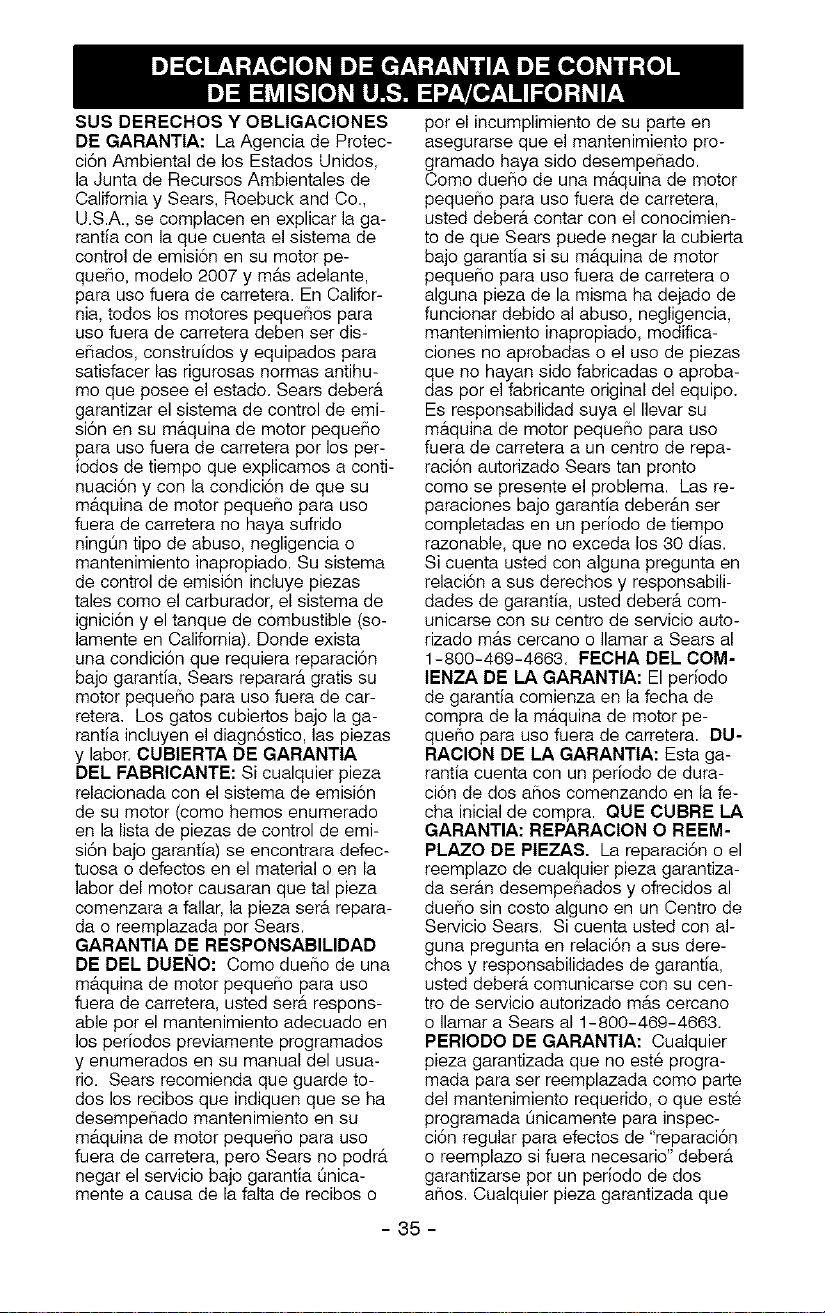 DECLARACION DE GARANTIA DE CONTROL DE EMISION U.S. EPA/CALIFORNIA

SUS DERECHOS Y OBLIGACIONES DE GARANTIA: La Agencia de Protección Ambiental de los Estados Unidos, la Junta de Recursos Ambientales de California y Sears, Roebuck and Co., U.S.A., se complacen en explicar la garantía con la que cuenta el sistema de control de emisión en su motor pequeño, modelo 2007 y más adelante, para uso fuera de carretera. En California, todos los motores pequeños para uso fuera de carretera deben ser diseñados, construídos y equipados para satisfacer las rigurosas normas antihumo que posee el estado. Sears deberá garantizar el sistema de control de emisión en su máquina de motor pequeño para uso fuera de carretera por los períodos de tiempo que explicamos a continuación y con la condición de que su máquina de motor pequeño para uso fuera de carretera no haya sufrido ningún tipo de abuso, negligencia o mantenimiento inapropiado. Su sistema de control de emisión incluye piezas tales como el carburador, el sistema de ignición y el tanque de combustible (solamente en California). Donde exista una condición que requiera reparación bajo garantía, Sears reparará gratis su motor pequeño para uso fuera de carretera. Los gatos cubiertos bajo la garantía incluyen el diagnóstico, las piezas y labor. CUBIERTA DE GARANTIA DEL FABRICANTE: Si cualquier pieza relacionada con el sistema de emisión de su motor (como hemos enumerado en la lista de piezas de control de emisión bajo garantía) se encontrara defectuosa o defectos en el material o en la labor del motor causaran que tal pieza comenzara a fallar, la pieza será reparada o reemplazada por Sears. GARANTIA DE RESPONSABILIDAD DE DEL DUEÑO: Como dueño de una máquina de motor pequeño para uso fuera de carretera, usted será responsable por el mantenimiento adecuado en los períodos previamente programados y enumerados en su manual del usuario. Sears recomienda que guarde todos los recibos que indiquen que se ha desempeñado mantenimiento en su máquina de motor pequeño para uso fuera de carretera, pero Sears no podrá negar el servicio bajo garantía únicamente a causa de la falta de recibos o por el incumplimiento de su parte en asegurarse que el mantenimiento programado haya sido desempeñado. Como dueño de una máquina de motor pequeño para uso fuera de carretera, usted deberá contar con el conocimiento de que Sears puede negar la cubierta bajo garantía si su máquina de motor pequeño para uso fuera de carretera o alguna pieza de la misma ha dejado de funcionar debido al abuso, negligencia, mantenimiento inapropiado, modificaciones no aprobadas o el uso de piezas que no hayan sido fabricadas o aprobadas por el fabricante original del equipo. Es responsabilidad suya el llevar su máquina de motor pequeño para uso fuera de carretera a un centro de reparación autorizado Sears tan pronto como se presente el problema. Las reparaciones bajo garantía deberán ser completadas en un período de tiempo razonable, que no exceda los 30 días. Si cuenta usted con alguna pregunta en relación a sus derechos y responsabilidades de garantía, usted deberá comunicarse con su centro de servicio autorizado más cercano o llamar a Sears al 1-800-469-4663. FECHA DEL COMIENZA DE LA GARANTIA: El período de garantía comienza en la fecha de compra de la máquina de motor pequeño para uso fuera de carretera. DURACION DE LA GARANTIA: Esta garantía cuenta con un período de duración de dos años comenzando en la fecha inicial de compra. QUE CUBRE LA GARANTIA: REPARACION O REEMPLAZO DE PIEZAS. La reparación o el reemplazo de cualquier pieza garantizada serán desempeñados y ofrecidos al dueño sin costo alguno en un Centro de Servicio Sears. Si cuenta usted con alguna pregunta en relación a sus derechos y responsabilidades de garantía, usted deberá comunicarse con su centro de servicio autorizado más cercano o llamar a Sears al 1-800-469-4663. PERIODO DE GARANTIA: Cualquier pieza garantizada que no esté programada para ser reemplazada como parte del mantenimiento requerido, o que esté programada únicamente para inspección regular para efectos de "reparación o reemplazo si fuera necesario" deberá garantizarse por un período de dos años. Cualquier pieza garantizada que

- 35 -